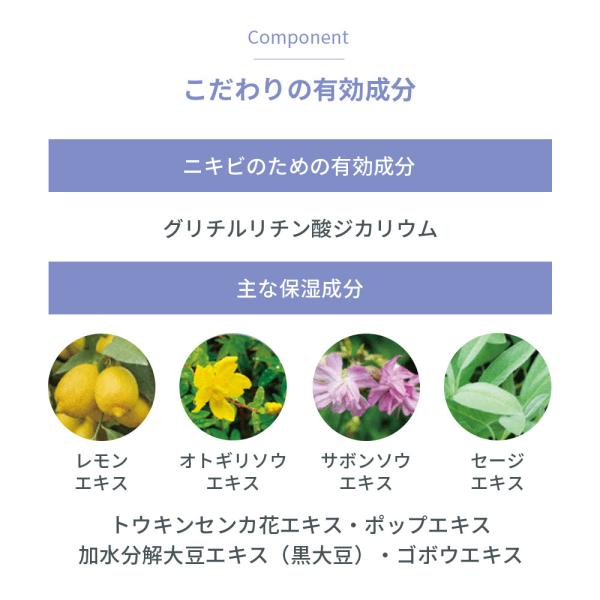 Component

こだわりの有効成分

ニキビのための有効成分

グリチルリチン酸ジカリウム

主な保湿成分

レモン
エキス

オトギリソウ
エキス

サボンソウ
エキス

セージ
エキス

トウキンセンカ花エキス・ポップエキス
加水分解大豆エキス（黒大豆）・ゴボウエキス